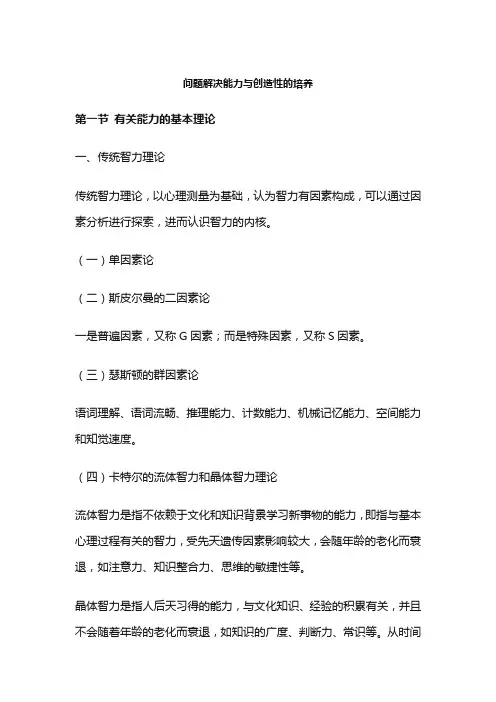 问题解决能力与创造性的培养

第一节 有关能力的基本理论

一、传统智力理论

传统智力理论，以心理测量为基础，认为智力有因素构成，可以通过因素分析进行探索，进而认识智力的内核。

（一）单因素论

（二）斯皮尔曼的二因素论

一是普遍因素，又称 G 因素；而是特殊因素，又称 S 因素。

（三）瑟斯顿的群因素论

语词理解、语词流畅、推理能力、计数能力、机械记忆能力、空间能力和知觉速度。

（四）卡特尔的流体智力和晶体智力理论

流体智力是指不依赖于文化和知识背景学习新事物的能力，即指与基本心理过程有关的智力，受先天遗传因素影响较大，会随年龄的老化而衰退，如注意力、知识整合力、思维的敏捷性等。

晶体智力是指人后天习得的能力，与文化知识、经验的积累有关，并且不会随着年龄的老化而衰退，如知识的广度、判断力、常识等。从时间